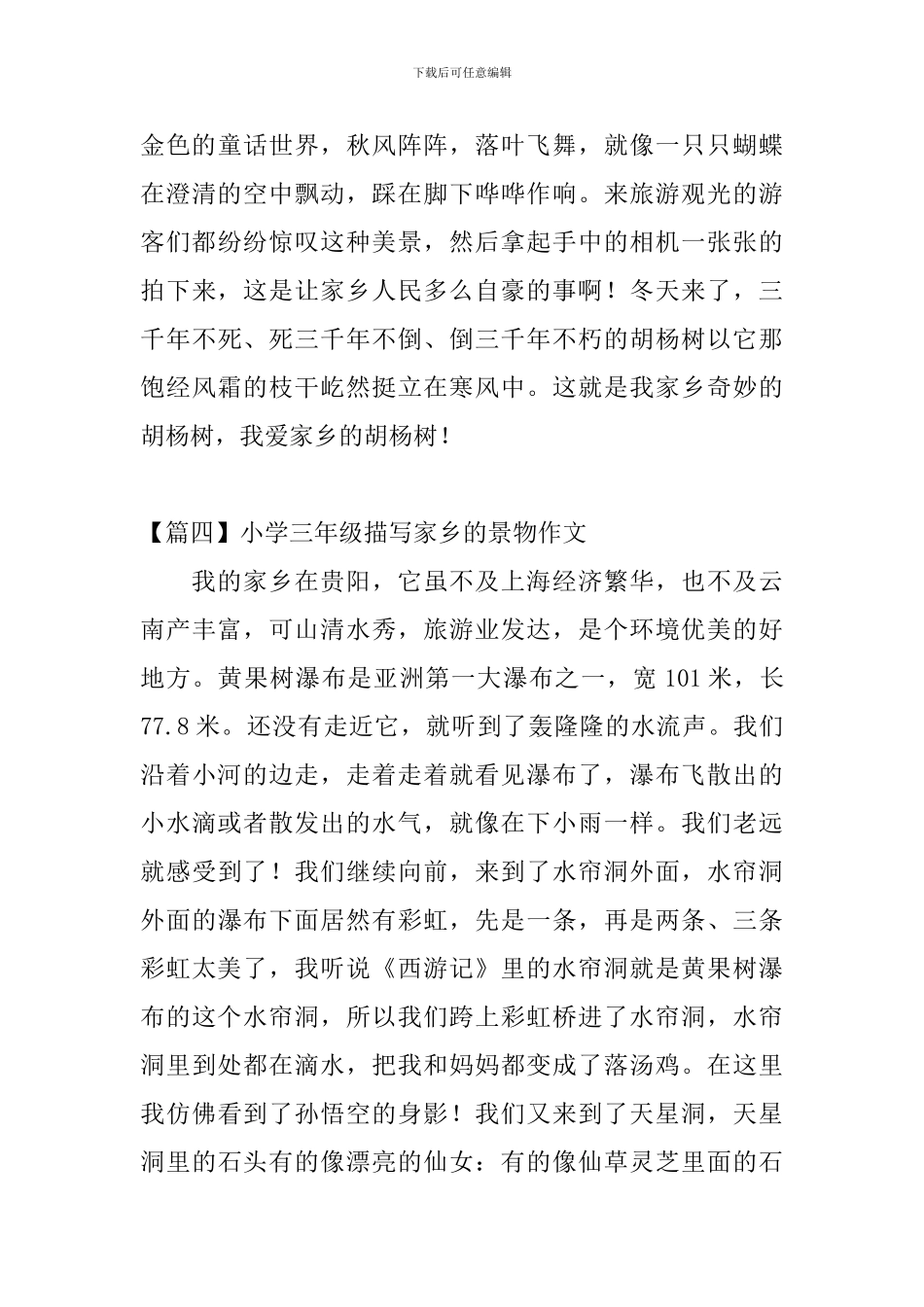 下载后可任意编辑

金色的童话世界，秋风阵阵，落叶飞舞，就像一只只蝴蝶在澄清的空中飘动，踩在脚下哗哗作响。来旅游观光的游客们都纷纷惊叹这种美景，然后拿起手中的相机一张张的拍下来，这是让家乡人民多么自豪的事啊！冬天来了，三千年不死、死三千年不倒、倒三千年不朽的胡杨树以它那饱经风霜的枝干屹然挺立在寒风中。这就是我家乡奇妙的胡杨树，我爱家乡的胡杨树！

【篇四】小学三年级描写家乡的景物作文

我的家乡在贵阳，它虽不及上海经济繁华，也不及云南产丰富，可山清水秀，旅游业发达，是个环境优美的好地方。黄果树瀑布是亚洲第一大瀑布之一，宽 101 米，长 77.8 米。还没有走近它，就听到了轰隆隆的水流声。我们沿着小河的边走，走着走着就看见瀑布了，瀑布飞散出的小水滴或者散发出的水气，就像在下小雨一样。我们老远就感受到了！我们继续向前，来到了水帘洞外面，水帘洞外面的瀑布下面居然有彩虹，先是一条，再是两条、三条彩虹太美了，我听说《西游记》里的水帘洞就是黄果树瀑布的这个水帘洞，所以我们跨上彩虹桥进了水帘洞，水帘洞里到处都在滴水，把我和妈妈都变成了落汤鸡。在这里我仿佛看到了孙悟空的身影！我们又来到了天星洞，天星洞里的石头有的像漂亮的仙女：有的像仙草灵芝里面的石